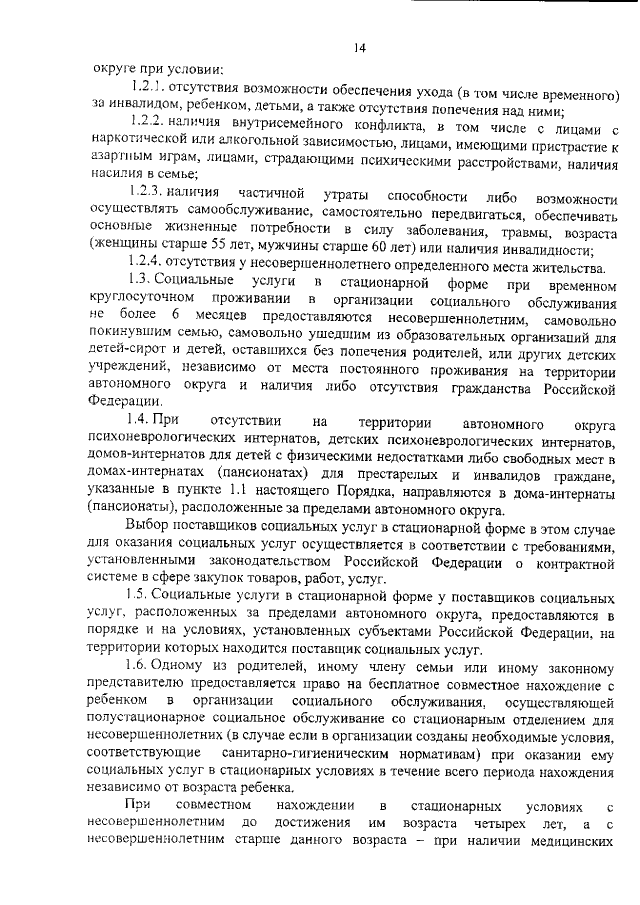 14

округе при условии:

1.2.1. отсутствия возможности обеспечения ухода (в том числе временного) за инвалидом, ребенком, детьми, а также отсутствия попечения над ними;

1.2.2. наличия внутрисемейного конфликта, в том числе с лицами с наркотической или алкогольной зависимостью, лицами, имеющими пристрастие к азартным играм, лицами, страдающими психическими расстройствами, наличия насилия в семье;

1.2.3. наличия частичной утраты способности либо возможности осуществлять самообслуживание, самостоятельно передвигаться, обеспечивать основные жизненные потребности в силу заболевания, травмы, возраста (женщины старше 55 лет, мужчины старше 60 лет) или наличия инвалидности;

1.2.4. отсутствия у несовершеннолетнего определенного места жительства.

1.3. Социальные услуги в стационарной форме при временном круглосуточном проживании в организации социального обслуживания не более 6 месяцев предоставляются несовершеннолетним, самовольно покинувшим семью, самовольно ушедшим из образовательных организаций для детей-сирот и детей, оставшихся без попечения родителей, или других детских учреждений, независимо от места постоянного проживания на территории автономного округа и наличия либо отсутствия гражданства Российской Федерации.

1.4. При отсутствии на территории автономного округа психоневрологических интернатов, детских психоневрологических интернатов, домов-интернатов для детей с физическими недостатками либо свободных мест в домах-интернатах (пансионатах) для престарелых и инвалидов граждане, указанные в пункте 1.1 настоящего Порядка, направляются в дома-интернаты (пансионаты), расположенные за пределами автономного округа.

Выбор поставщиков социальных услуг в стационарной форме в этом случае для оказания социальных услуг осуществляется в соответствии с требованиями, установленными законодательством Российской Федерации о контрактной системе в сфере закупок товаров, работ, услуг.

1.5. Социальные услуги в стационарной форме у поставщиков социальных услуг, расположенных за пределами автономного округа, предоставляются в порядке и на условиях, установленных субъектами Российской Федерации, на территории которых находится поставщик социальных услуг.

1.6. Одному из родителей, иному члену семьи или иному законному представителю предоставляется право на бесплатное совместное нахождение с ребенком в организации социального обслуживания, осуществляющей полустационарное социальное обслуживание со стационарным отделением для несовершеннолетних (в случае если в организации созданы необходимые условия, соответствующие санитарно-гигиеническим нормативам) при оказании ему социальных услуг в стационарных условиях в течение всего периода нахождения независимо от возраста ребенка.

При совместном нахождении в стационарных условиях с несовершеннолетним до достижения им возраста четырех лет, а с несовершеннолетним старше данного возраста – при наличии медицинских